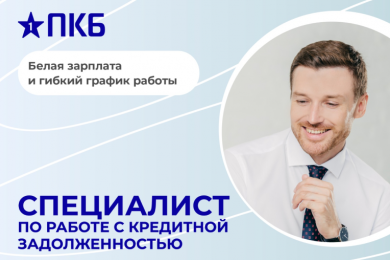 1 ПКБ

Белая зарплата и гибкий график работы

СПЕЦИАЛИСТ
ПО РАБОТЕ С КРЕДИТНОЙ ЗАДОЛЖЕННОСТЬЮ